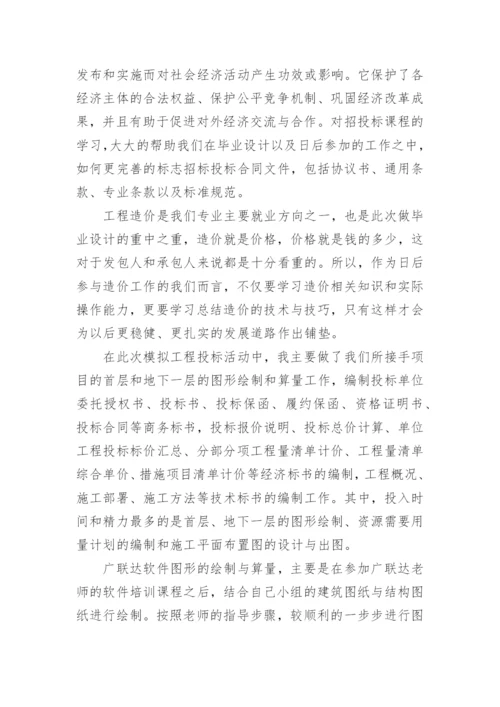 发布和实施而对社会经济活动产生功效或影响。它保护了各经济主体的合法权益、保护公平竞争机制、巩固经济改革成果，并且有助于促进对外经济交流与合作。对招投标课程的学习,大大的帮助我们在毕业设计以及日后参加的工作之中，如何更完善的标志招标投标合同文件，包括协议书、通用条款、专业条款以及标准规范。

工程造价是我们专业主要就业方向之一，也是此次做毕业设计的重中之重，造价就是价格，价格就是钱的多少，这对于发包人和承包人来说都是十分看重的。所以，作为日后参与造价工作的我们而言，不仅要学习造价相关知识和实际操作能力，更要学习总结造价的技术与技巧，只有这样才会为以后更稳健、更扎实的发展道路作出铺垫。

在此次模拟工程投标活动中，我主要做了我们所接手项目的首层和地下一层的图形绘制和算量工作，编制投标单位委托授权书、投标书、投标保函、履约保函、资格证明书、投标合同等商务标书，投标报价说明、投标总价计算、单位工程投标标价汇总、分部分项工程量清单计价、工程量清单综合单价、措施项目清单计价等经济标书的编制，工程概况、施工部署、施工方法等技术标书的编制工作。其中，投入时间和精力最多的是首层、地下一层的图形绘制、资源需要用量计划的编制和施工平面布置图的设计与出图。

广联达软件图形的绘制与算量，主要是在参加广联达老师的软件培训课程之后，结合自己小组的建筑图纸与结构图纸进行绘制。按照老师的指导步骤，较顺利的一步步进行图